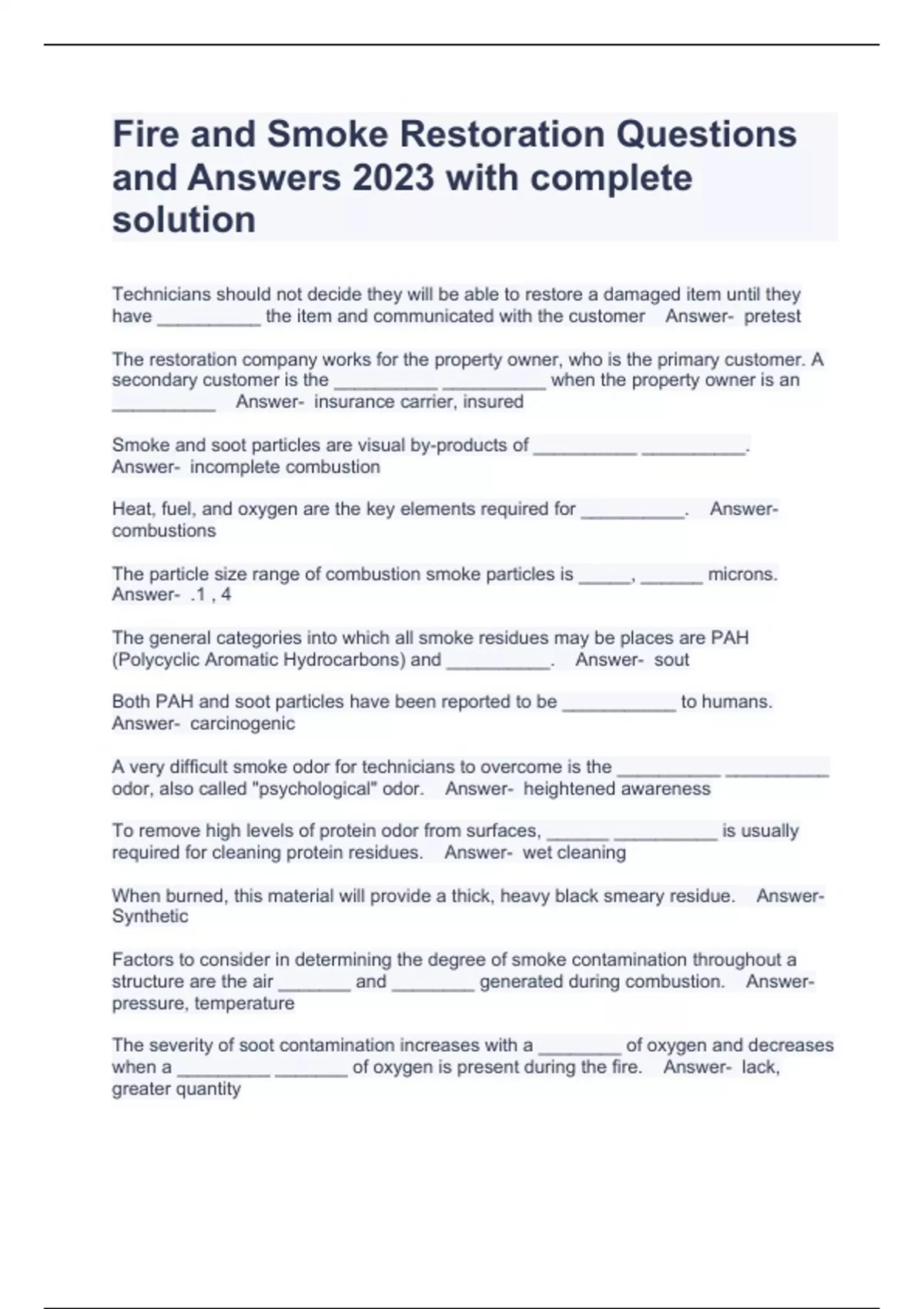 Fire and Smoke Restoration Questions and Answers 2023 with complete solution

Technicians should not decide they will be able to restore a damaged item until they have __________ the item and communicated with the customer Answer- pretest

The restoration company works for the property owner, who is the primary customer. A secondary customer is the __________ __________ when the property owner is an __________ Answer- insurance carrier, insured

Smoke and soot particles are visual by-products of __________ __________. Answer- incomplete combustion

Heat, fuel, and oxygen are the key elements required for __________. Answer- combustions

The particle size range of combustion smoke particles is _____, ______ microns. Answer- .1 , 4

The general categories into which all smoke residues may be places are PAH (Polycyclic Aromatic Hydrocarbons) and __________. Answer- sout

Both PAH and soot particles have been reported to be ___________ to humans. Answer- carcinogenic

A very difficult smoke odor for technicians to overcome is the __________ __________ odor, also called "psychological" odor. Answer- heightened awareness

To remove high levels of protein odor from surfaces, ______ __________ is usually required for cleaning protein residues. Answer- wet cleaning

When burned, this material will provide a thick, heavy black smeary residue. Answer- Synthetic

Factors to consider in determining the degree of smoke contamination throughout a structure are the air _______ and ________ generated during combustion. Answer- pressure, temperature

The severity of soot contamination increases with a ________ of oxygen and decreases when a _________ _______ of oxygen is present during the fire. Answer- lack, greater quantity